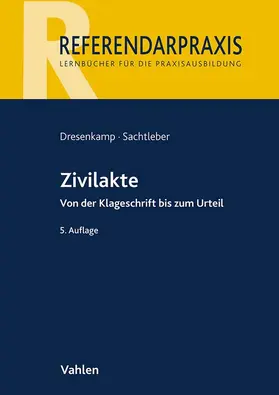 R

REFERENDARPRAXIS
LERNBÜCHER FÜR DIE PRAXISAUSBILDUNG

Dresenkamp · Sachtleber

Zivilakte

Von der Klageschrift bis zum Urteil

5. Auflage

Vahlen